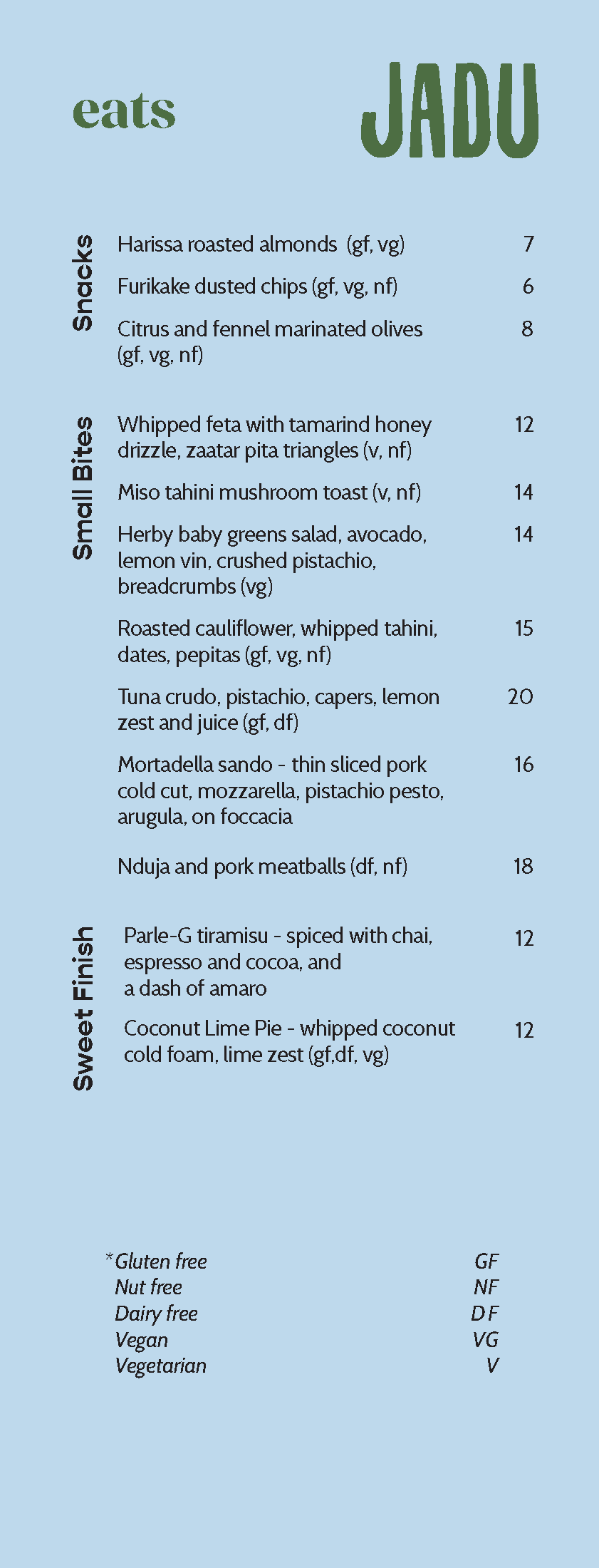 eats

JADU

Snacks

Harissa roasted almonds (gf, vg) 7

Furikake dusted chips (gf, vg, nf) 6

Citrus and fennel marinated olives (gf, vg, nf) 8

Small Bites

Whipped feta with tamarind honey drizzle, zaatar pita triangles (v, nf) 12

Miso tahini mushroom toast (v, nf) 14

Herby baby greens salad, avocado, lemon vin, crushed pistachio, breadcrumbs (vg) 14

Roasted cauliflower, whipped tahini, dates, pepitas (gf, vg, nf) 15

Tuna crudo, pistachio, capers, lemon zest and juice (gf, df) 20

Mortadella sando - thin sliced pork cold cut, mozzarella, pistachio pesto, arugula, on foccacia 16

Nduja and pork meatballs (df, nf) 18

Sweet Finish

Parle-G tiramisu - spiced with chai, espresso and cocoa, and a dash of amaro 12

Coconut Lime Pie - whipped coconut cold foam, lime zest (gf,df, vg) 12

*Gluten free GF
Nut free NF
Dairy free DF
Vegan VG
Vegetarian V